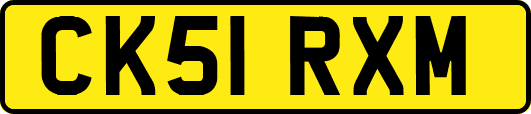 CK51 RXM